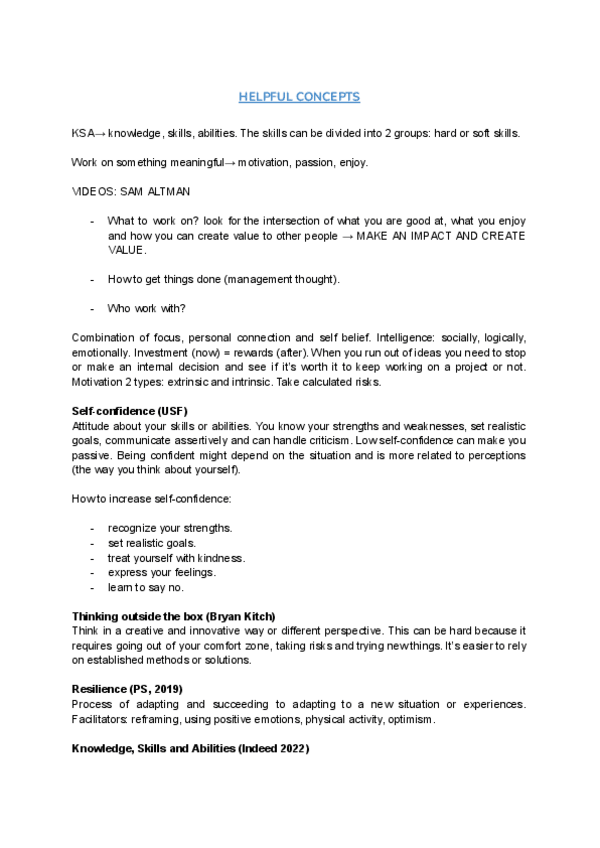 HELPFUL CONCEPTS

KSA→ knowledge, skills, abilities. The skills can be divided into 2 groups: hard or soft skills.

Work on something meaningful→ motivation, passion, enjoy.

VIDEOS: SAM ALTMAN

- What to work on? look for the intersection of what you are good at, what you enjoy and how you can create value to other people → MAKE AN IMPACT AND CREATE VALUE.

- How to get things done (management thought).

- Who work with?

Combination of focus, personal connection and self belief. Intelligence: socially, logically, emotionally. Investment (now) = rewards (after). When you run out of ideas you need to stop or make an internal decision and see if it's worth it to keep working on a project or not. Motivation 2 types: extrinsic and intrinsic. Take calculated risks.

**Self-confidence (USF)**
Attitude about your skills or abilities. You know your strengths and weaknesses, set realistic goals, communicate assertively and can handle criticism. Low self-confidence can make you passive. Being confident might depend on the situation and is more related to perceptions (the way you think about yourself).

How to increase self-confidence:

- recognize your strengths.
- set realistic goals.
- treat yourself with kindness.
- express your feelings.
- learn to say no.

**Thinking outside the box (Bryan Kitch)**
Think in a creative and innovative way or different perspective. This can be hard because it requires going out of your comfort zone, taking risks and trying new things. It's easier to rely on established methods or solutions.

**Resilience (PS, 2019)**
Process of adapting and succeeding to adapting to a new situation or experiences. Facilitators: reframing, using positive emotions, physical activity, optimism.

**Knowledge, Skills and Abilities (Indeed 2022)**